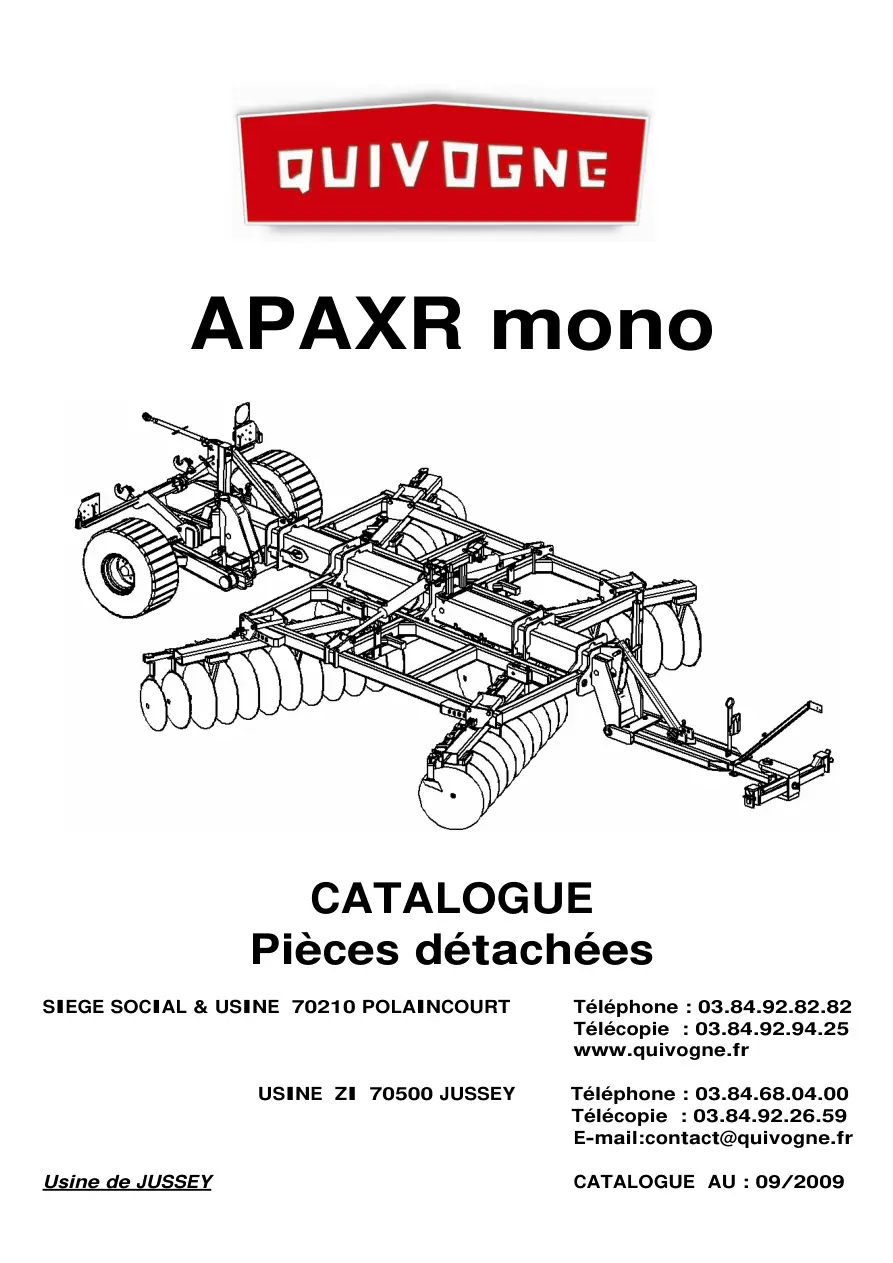 QUIVOGNE

APAXR mono

CATALOGUE
Pièces détachées

SIEGE SOCIAL & USINE 70210 POLAINCOURT

Téléphone : 03.84.92.82.82
Télécopie : 03.84.92.94.25
www.quivogne.fr

USINE ZI 70500 JUSSEY

Téléphone : 03.84.68.04.00
Télécopie : 03.84.92.26.59
E-mail:contact@quivogne.fr

Usine de JUSSEY

CATALOGUE AU : 09/2009